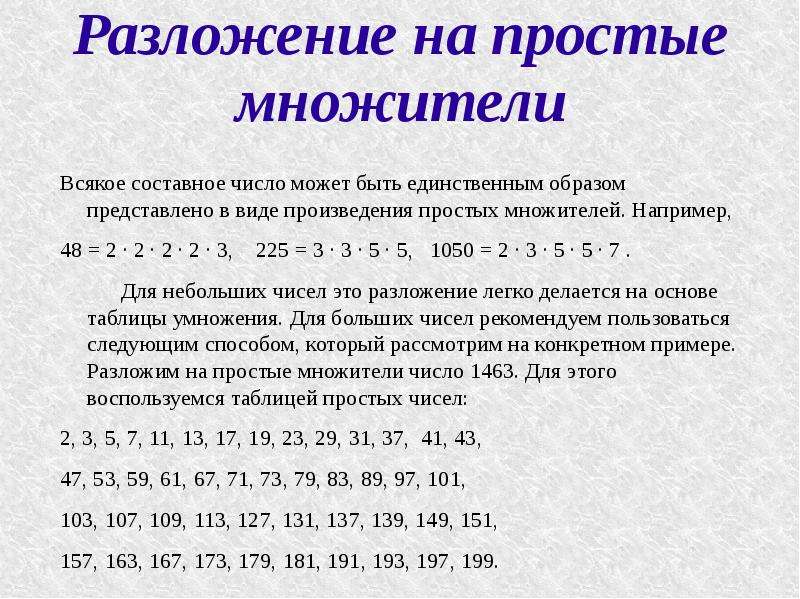 Разложение на простые множители

Всякое составное число может быть единственным образом представлено в виде произведения простых множителей. Например,

$48 = 2 \cdot 2 \cdot 2 \cdot 2 \cdot 3$, $225 = 3 \cdot 3 \cdot 5 \cdot 5$, $1050 = 2 \cdot 3 \cdot 5 \cdot 5 \cdot 7$ .

Для небольших чисел это разложение легко делается на основе таблицы умножения. Для больших чисел рекомендуем пользоваться следующим способом, который рассмотрим на конкретном примере. Разложим на простые множители число 1463. Для этого воспользуемся таблицей простых чисел:

2, 3, 5, 7, 11, 13, 17, 19, 23, 29, 31, 37, 41, 43,

47, 53, 59, 61, 67, 71, 73, 79, 83, 89, 97, 101,

103, 107, 109, 113, 127, 131, 137, 139, 149, 151,

157, 163, 167, 173, 179, 181, 191, 193, 197, 199.